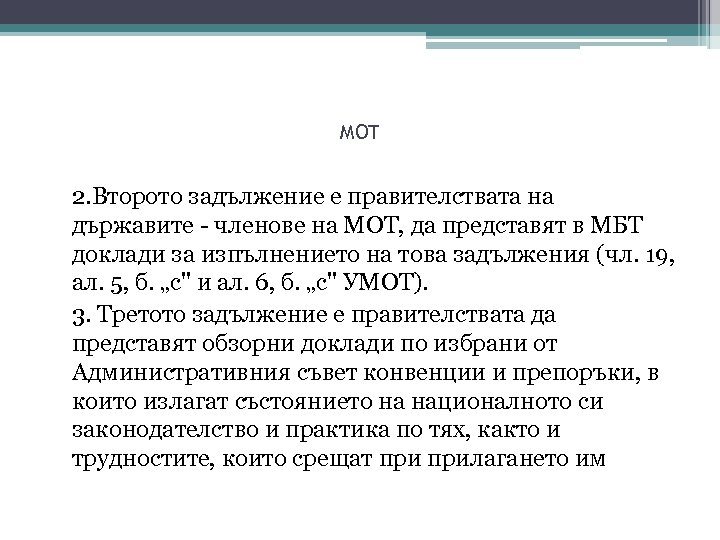 МОТ

2.Второто задължение е правителствата на държавите - членове на МОТ, да представят в МБТ доклади за изпълнението на това задължения (чл. 19, ал. 5, б. „с" и ал. 6, б. „с" УМОТ).

3. Третото задължение е правителствата да представят обзорни доклади по избрани от Административния съвет конвенции и препоръки, в които излагат състоянието на националното си законодателство и практика по тях, както и трудностите, които срещат при прилагането им